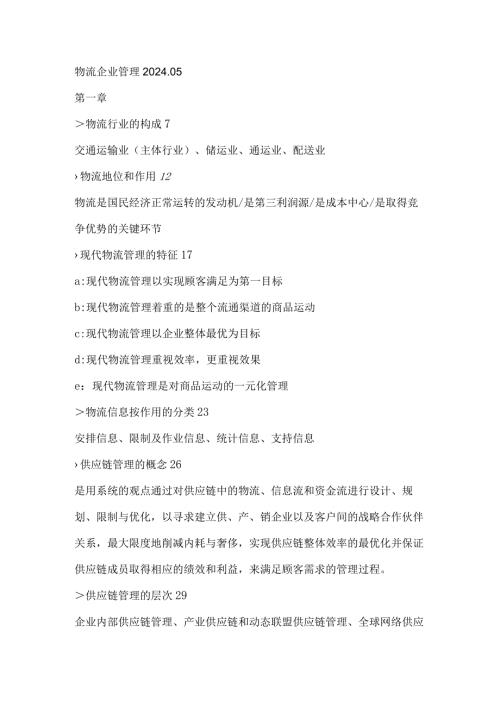 物流企业管理 2024.05

第一章

＞物流行业的构成 7

交通运输业（主体行业）、储运业、通运业、配送业

›物流地位和作用 12

物流是国民经济正常运转的发动机/是第三利润源/是成本中心/是取得竞争优势的关键环节

›现代物流管理的特征 17

a:现代物流管理以实现顾客满足为第一目标

b:现代物流管理着重的是整个流通渠道的商品运动

c:现代物流管理以企业整体最优为目标

d:现代物流管理重视效率，更重视效果

e：现代物流管理是对商品运动的一元化管理

＞物流信息按作用的分类 23

安排信息、限制及作业信息、统计信息、支持信息

›供应链管理的概念 26

是用系统的观点通过对供应链中的物流、信息流和资金流进行设计、规划、限制与优化，以寻求建立供、产、销企业以及客户间的战略合作伙伴关系，最大限度地削减内耗与奢侈，实现供应链整体效率的最优化并保证供应链成员取得相应的绩效和利益，来满足顾客需求的管理过程。

＞供应链管理的层次 29

企业内部供应链管理、产业供应链和动态联盟供应链管理、全球网络供应